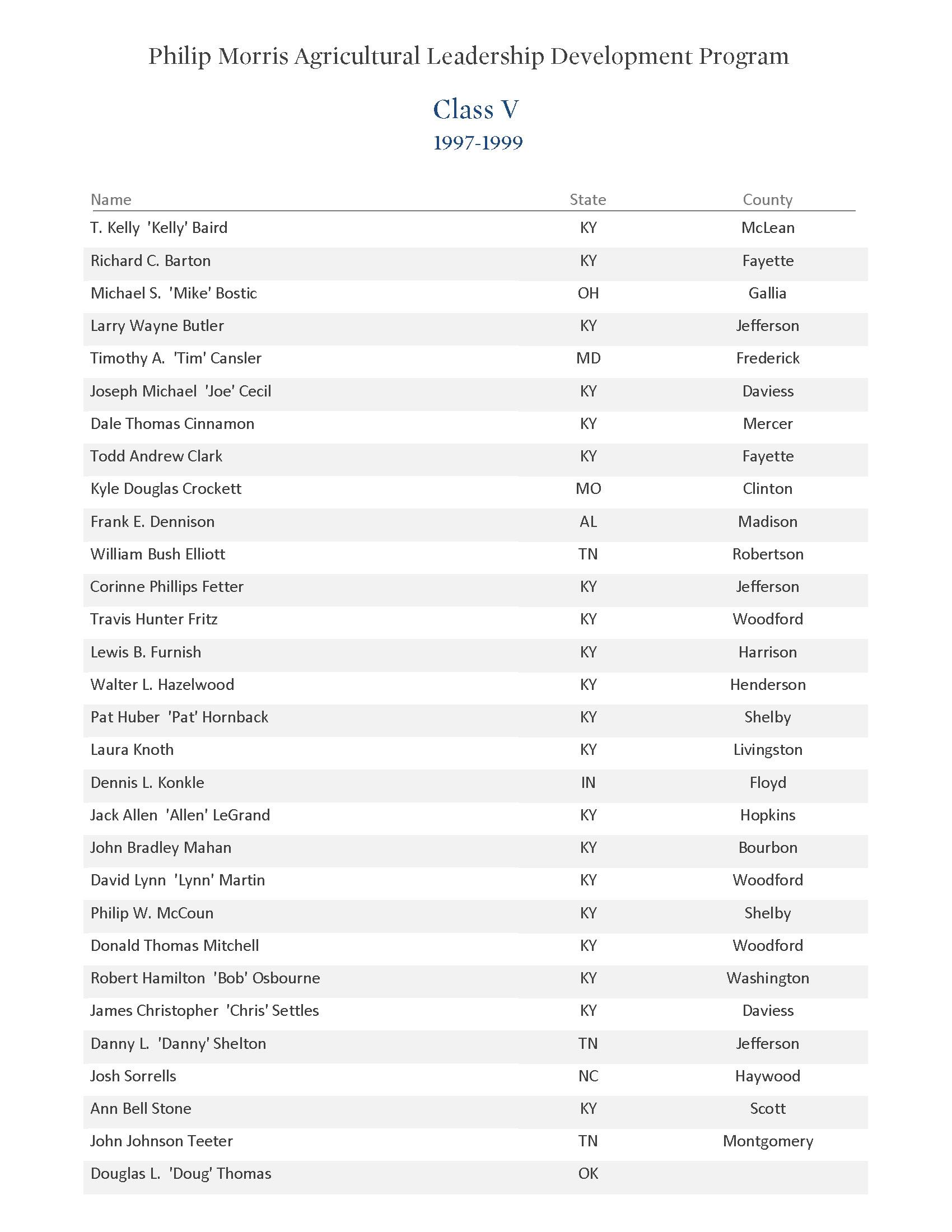 Philip Morris Agricultural Leadership Development Program

Class V
1997-1999

| Name | State | County |
|---|---|---|
| T. Kelly 'Kelly' Baird | KY | McLean |
| Richard C. Barton | KY | Fayette |
| Michael S. 'Mike' Bostic | OH | Gallia |
| Larry Wayne Butler | KY | Jefferson |
| Timothy A. 'Tim' Cansler | MD | Frederick |
| Joseph Michael 'Joe' Cecil | KY | Daviess |
| Dale Thomas Cinnamon | KY | Mercer |
| Todd Andrew Clark | KY | Fayette |
| Kyle Douglas Crockett | MO | Clinton |
| Frank E. Dennison | AL | Madison |
| William Bush Elliott | TN | Robertson |
| Corinne Phillips Fetter | KY | Jefferson |
| Travis Hunter Fritz | KY | Woodford |
| Lewis B. Furnish | KY | Harrison |
| Walter L. Hazelwood | KY | Henderson |
| Pat Huber 'Pat' Hornback | KY | Shelby |
| Laura Knoth | KY | Livingston |
| Dennis L. Konkle | IN | Floyd |
| Jack Allen 'Allen' LeGrand | KY | Hopkins |
| John Bradley Mahan | KY | Bourbon |
| David Lynn 'Lynn' Martin | KY | Woodford |
| Philip W. McCoun | KY | Shelby |
| Donald Thomas Mitchell | KY | Woodford |
| Robert Hamilton 'Bob' Osbourne | KY | Washington |
| James Christopher 'Chris' Settles | KY | Daviess |
| Danny L. 'Danny' Shelton | TN | Jefferson |
| Josh Sorrells | NC | Haywood |
| Ann Bell Stone | KY | Scott |
| John Johnson Teeter | TN | Montgomery |
| Douglas L. 'Doug' Thomas | OK | |